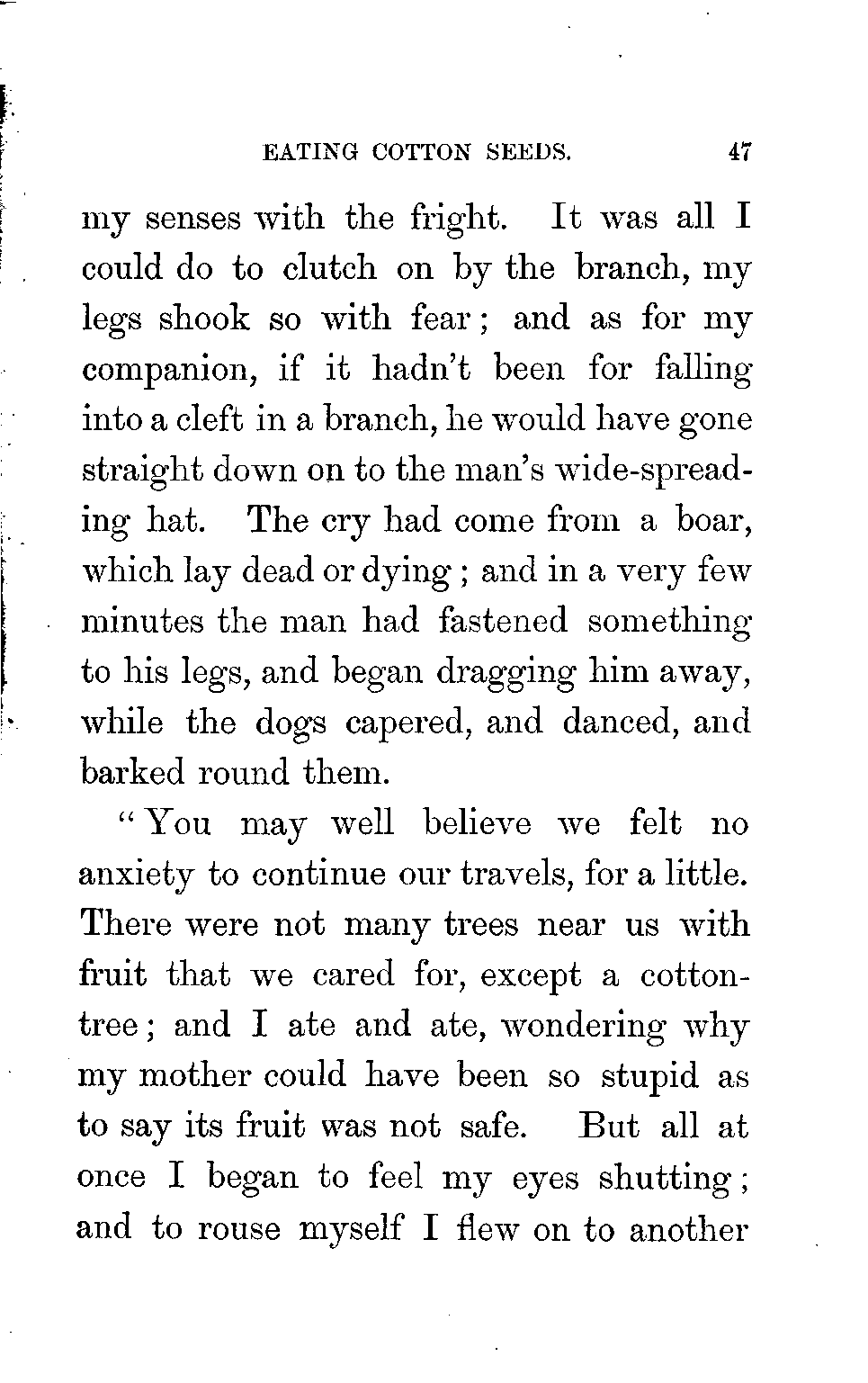 EATING COTTON SEEDS. 47

my senses with the fright. It was all I could do to clutch on by the branch, my legs shook so with fear; and as for my companion, if it hadn't been for falling into a cleft in a branch, he would have gone straight down on to the man's wide-spreading hat. The cry had come from a boar, which lay dead or dying; and in a very few minutes the man had fastened something to his legs, and began dragging him away, while the dogs capered, and danced, and barked round them.

"You may well believe we felt no anxiety to continue our travels, for a little. There were not many trees near us with fruit that we cared for, except a cotton-tree; and I ate and ate, wondering why my mother could have been so stupid as to say its fruit was not safe. But all at once I began to feel my eyes shutting; and to rouse myself I flew on to another